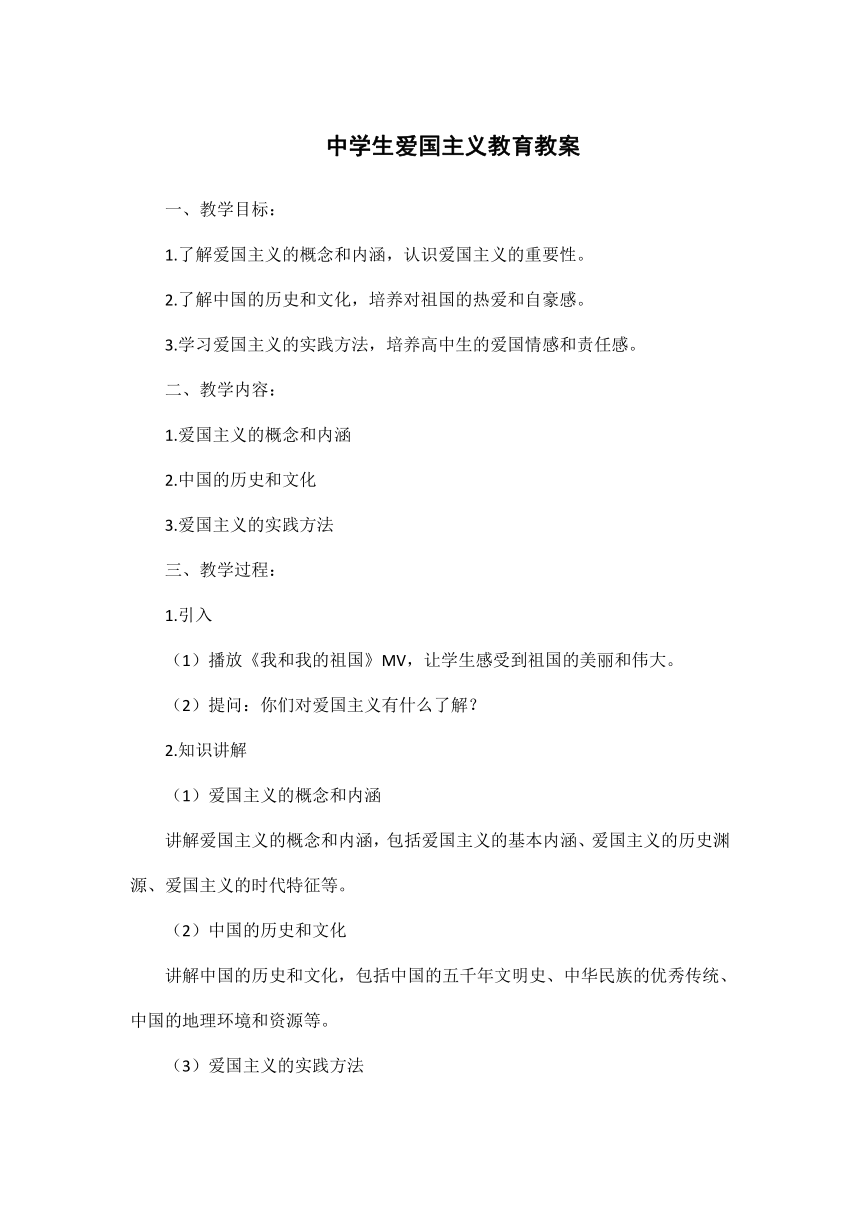 中学生爱国主义教育教案

一、教学目标：

1.了解爱国主义的概念和内涵，认识爱国主义的重要性。

2.了解中国的历史和文化，培养对祖国的热爱和自豪感。

3.学习爱国主义的实践方法，培养高中生的爱国情感和责任感。

二、教学内容：

1.爱国主义的概念和内涵

2.中国的历史和文化

3.爱国主义的实践方法

三、教学过程：

1.引入

（1）播放《我和我的祖国》MV，让学生感受到祖国的美丽和伟大。

（2）提问：你们对爱国主义有什么了解？

2.知识讲解

（1）爱国主义的概念和内涵

讲解爱国主义的概念和内涵，包括爱国主义的基本内涵、爱国主义的历史渊源、爱国主义的时代特征等。

（2）中国的历史和文化

讲解中国的历史和文化，包括中国的五千年文明史、中华民族的优秀传统、中国的地理环境和资源等。

（3）爱国主义的实践方法